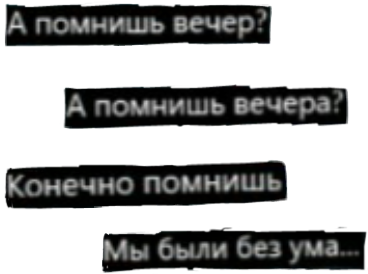 А помнишь вечер?

А помнишь вечера?

Конечно помнишь

Мы были без ума...